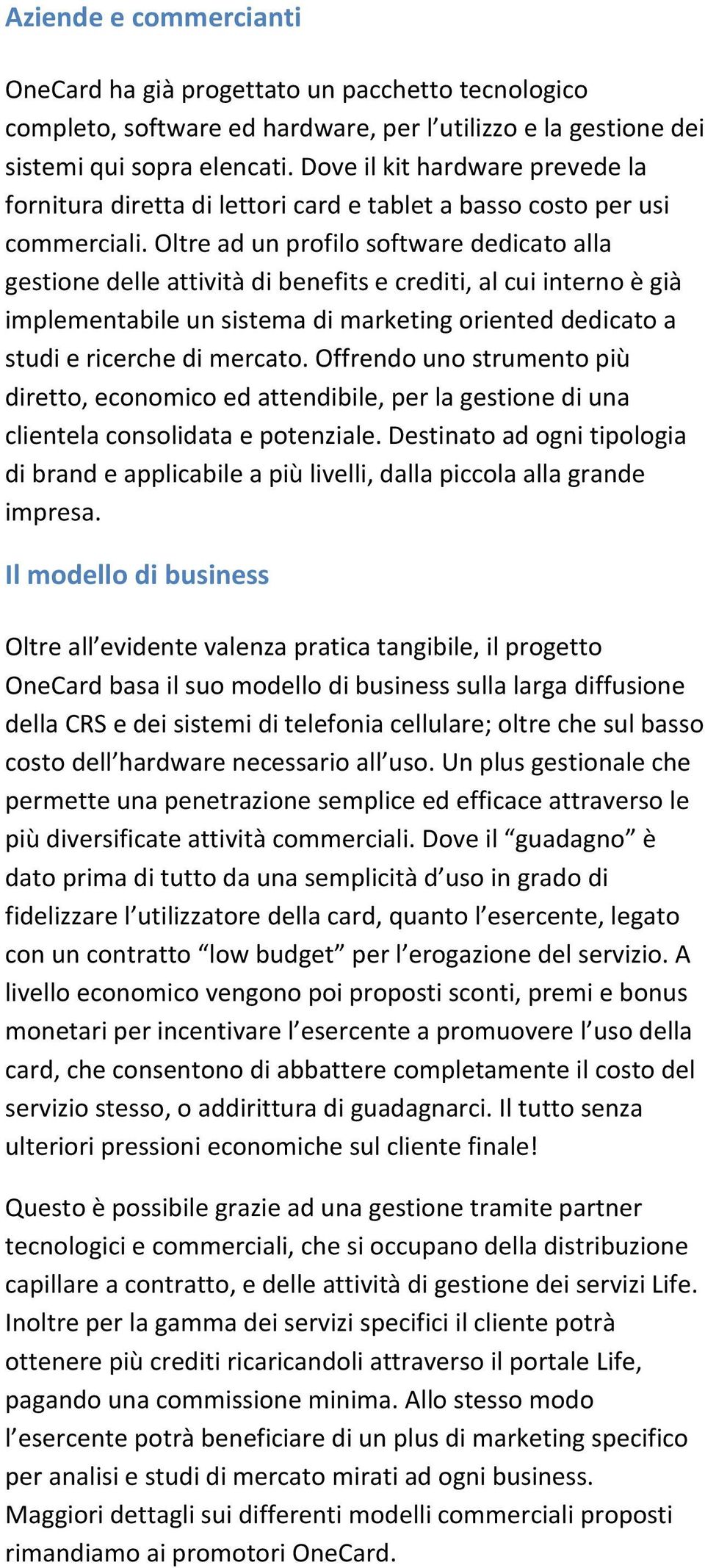 Aziende e commercianti

OneCard ha già progettato un pacchetto tecnologico completo, software ed hardware, per l’utilizzo e la gestione dei sistemi qui sopra elencati. Dove il kit hardware prevede la fornitura diretta di lettori card e tablet a basso costo per usi commerciali. Oltre ad un profilo software dedicato alla gestione delle attività di benefits e crediti, al cui interno è già implementabile un sistema di marketing oriented dedicato a studi e ricerche di mercato. Offrendo uno strumento più diretto, economico ed attendibile, per la gestione di una clientela consolidata e potenziale. Destinato ad ogni tipologia di brand e applicabile a più livelli, dalla piccola alla grande impresa.

Il modello di business

Oltre all’evidente valenza pratica tangibile, il progetto OneCard basa il suo modello di business sulla larga diffusione della CRS e dei sistemi di telefonia cellulare; oltre che sul basso costo dell’hardware necessario all’uso. Un plus gestionale che permette una penetrazione semplice ed efficace attraverso le più diversificate attività commerciali. Dove il “guadagno” è dato prima di tutto da una semplicità d’uso in grado di fidelizzare l’utilizzatore della card, quanto l’esercente, legato con un contratto “low budget” per l’erogazione del servizio. A livello economico vengono poi proposti sconti, premi e bonus monetari per incentivare l’esercente a promuovere l’uso della card, che consentono di abbattere completamente il costo del servizio stesso, o addirittura di guadagnarci. Il tutto senza ulteriori pressioni economiche sul cliente finale!

Questo è possibile grazie ad una gestione tramite partner tecnologici e commerciali, che si occupano della distribuzione capillare a contratto, e delle attività di gestione dei servizi Life. Inoltre per la gamma dei servizi specifici il cliente potrà ottenere più crediti ricaricandoli attraverso il portale Life, pagando una commissione minima. Allo stesso modo l’esercente potrà beneficiare di un plus di marketing specifico per analisi e studi di mercato mirati ad ogni business. Maggiori dettagli sui differenti modelli commerciali proposti rimandiamo ai promotori OneCard.